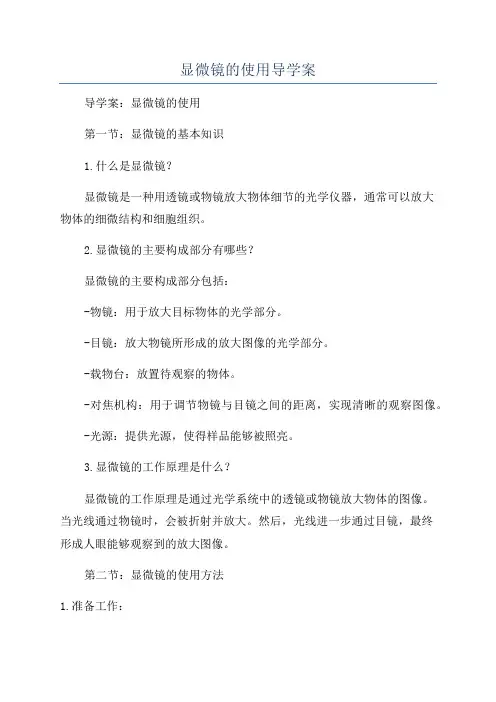 显微镜的使用导学案

导学案：显微镜的使用

第一节：显微镜的基本知识

1.什么是显微镜？

显微镜是一种用透镜或物镜放大物体细节的光学仪器，通常可以放大物体的细微结构和细胞组织。

2.显微镜的主要构成部分有哪些？

显微镜的主要构成部分包括：

-物镜：用于放大目标物体的光学部分。

-目镜：放大物镜所形成的放大图像的光学部分。

-载物台：放置待观察的物体。

-对焦机构：用于调节物镜与目镜之间的距离，实现清晰的观察图像。

-光源：提供光源，使得样品能够被照亮。

3.显微镜的工作原理是什么？

显微镜的工作原理是通过光学系统中的透镜或物镜放大物体的图像。当光线通过物镜时，会被折射并放大。然后，光线进一步通过目镜，最终形成人眼能够观察到的放大图像。

第二节：显微镜的使用方法

1.准备工作：